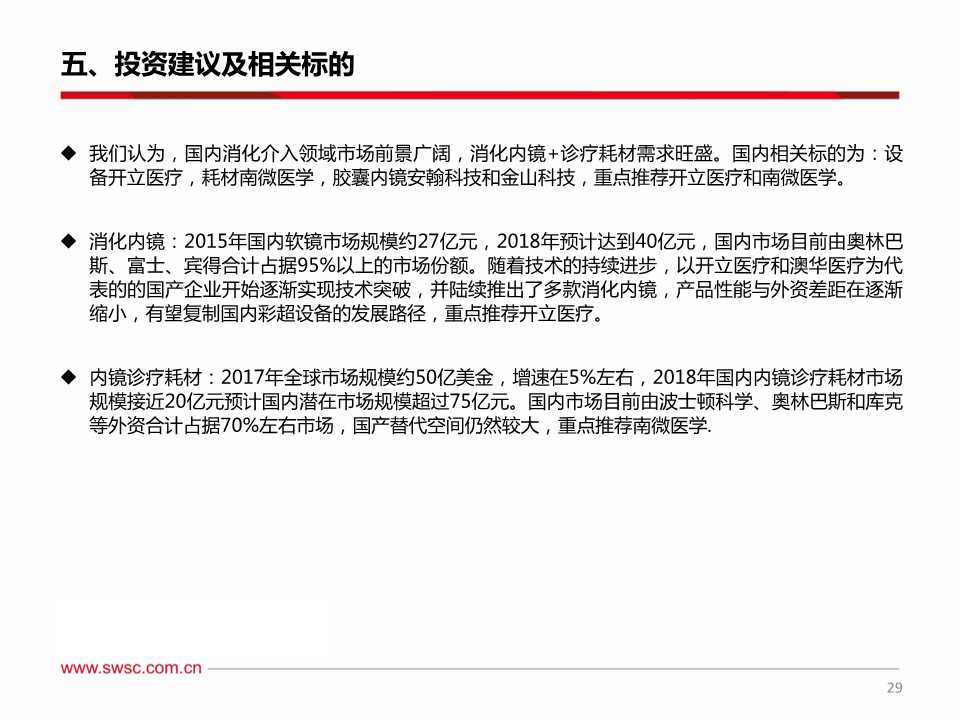 五、投资建议及相关标的

◆ 我们认为，国内消化介入领域市场前景广阔，消化内镜+诊疗耗材需求旺盛。国内相关标的为：设备开立医疗，耗材南微医学，胶囊内镜安翰科技和金山科技，重点推荐开立医疗和南微医学。

◆ 消化内镜：2015年国内软镜市场规模约27亿元，2018年预计达到40亿元，国内市场目前由奥林巴斯、富士、宾得合计占据95%以上的市场份额。随着技术的持续进步，以开立医疗和澳华医疗为代表的的国产企业开始逐渐实现技术突破，并陆续推出了多款消化内镜，产品性能与外资差距在逐渐缩小，有望复制国内彩超设备的发展路径，重点推荐开立医疗。

◆ 内镜诊疗耗材：2017年全球市场规模约50亿美金，增速在5%左右，2018年国内内镜诊疗耗材市场规模接近20亿元预计国内潜在市场规模超过75亿元。国内市场目前由波士顿科学、奥林巴斯和库克等外资合计占据70%左右市场，国产替代空间仍然较大，重点推荐南微医学.

www.swsc.com.cn

29